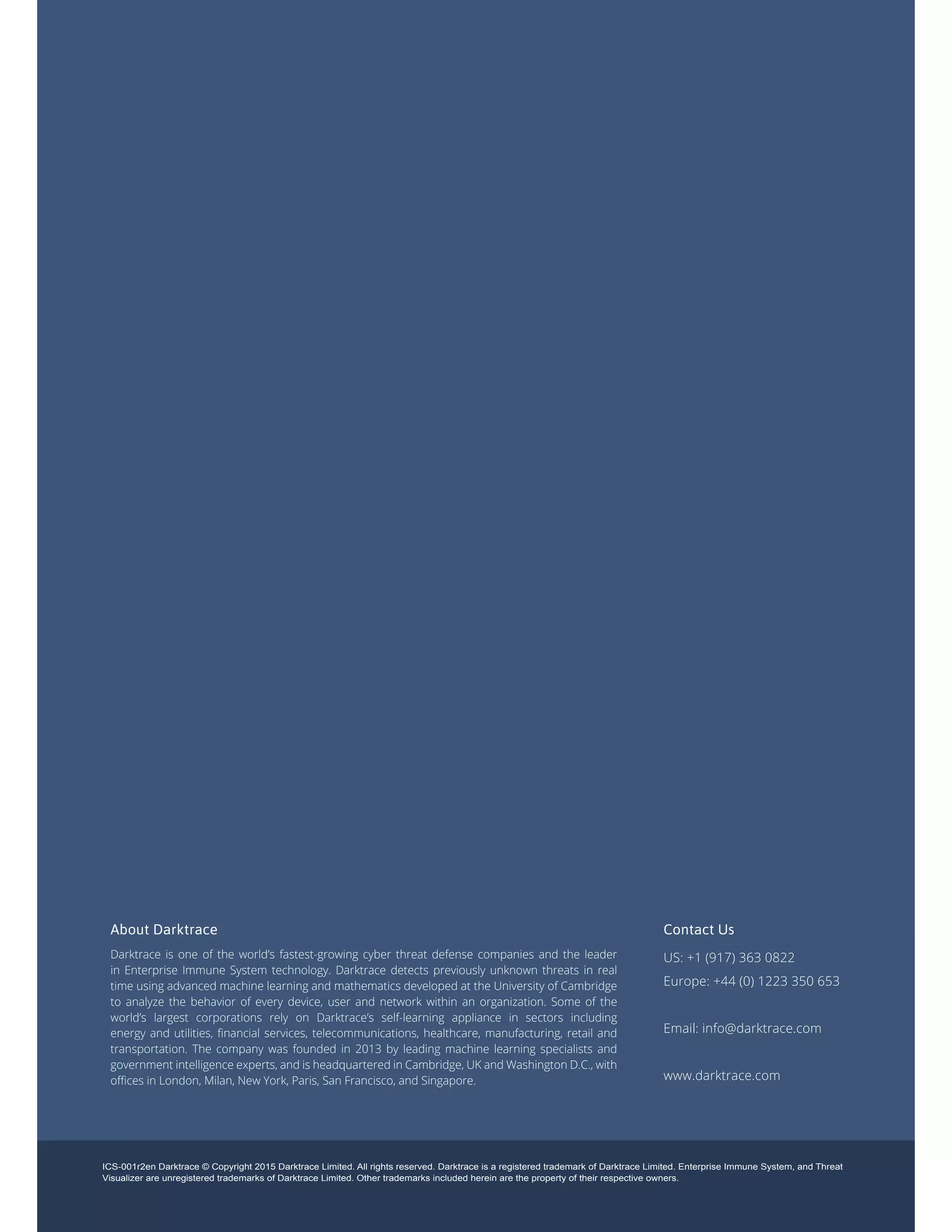 About Darktrace

Darktrace is one of the world's fastest-growing cyber threat defense companies and the leader in Enterprise Immune System technology. Darktrace detects previously unknown threats in real time using advanced machine learning and mathematics developed at the University of Cambridge to analyze the behavior of every device, user and network within an organization. Some of the world's largest corporations rely on Darktrace's self-learning appliance in sectors including energy and utilities, financial services, telecommunications, healthcare, manufacturing, retail and transportation. The company was founded in 2013 by leading machine learning specialists and government intelligence experts, and is headquartered in Cambridge, UK and Washington D.C., with offices in London, Milan, New York, Paris, San Francisco, and Singapore.

Contact Us

US: +1 (917) 363 0822

Europe: +44 (0) 1223 350 653

Email: info@darktrace.com

www.darktrace.com

ICS-001r2en Darktrace © Copyright 2015 Darktrace Limited. All rights reserved. Darktrace is a registered trademark of Darktrace Limited. Enterprise Immune System, and Threat Visualizer are unregistered trademarks of Darktrace Limited. Other trademarks included herein are the property of their respective owners.